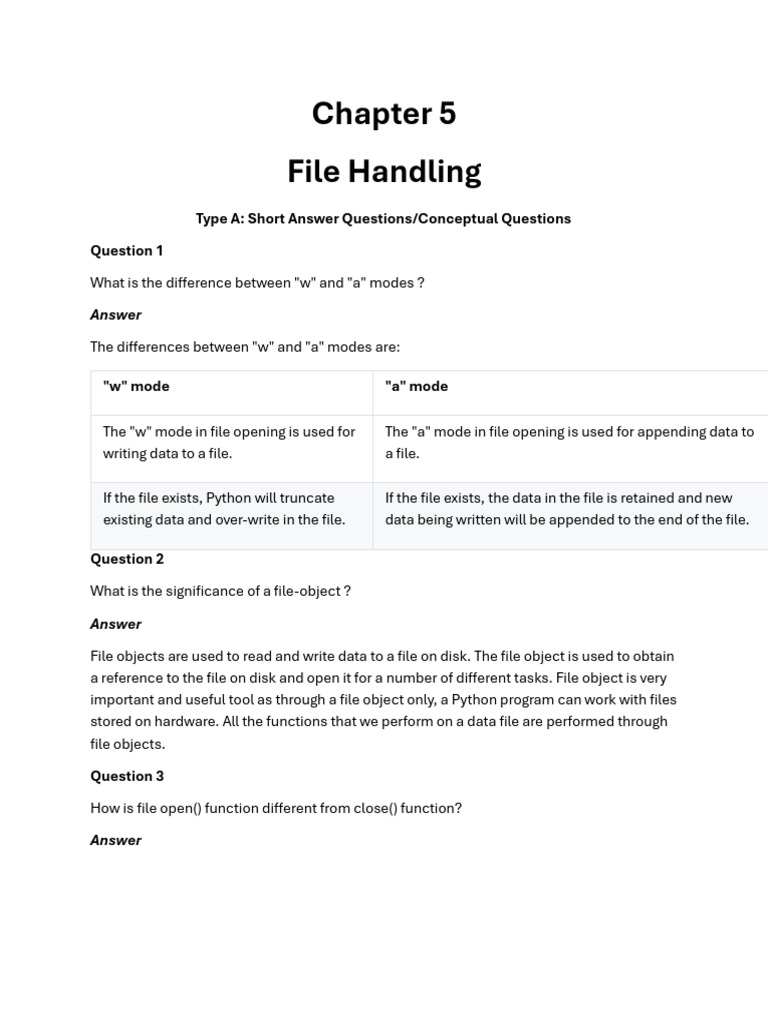 Chapter 5

File Handling

Type A: Short Answer Questions/Conceptual Questions

Question 1

What is the difference between "w" and "a" modes ?

Answer

The differences between "w" and "a" modes are:

| "w" mode | "a" mode |
|---|---|
| The "w" mode in file opening is used for writing data to a file. | The "a" mode in file opening is used for appending data to a file. |
| If the file exists, Python will truncate existing data and over-write in the file. | If the file exists, the data in the file is retained and new data being written will be appended to the end of the file. |

Question 2

What is the significance of a file-object ?

Answer

File objects are used to read and write data to a file on disk. The file object is used to obtain a reference to the file on disk and open it for a number of different tasks. File object is very important and useful tool as through a file object only, a Python program can work with files stored on hardware. All the functions that we perform on a data file are performed through file objects.

Question 3

How is file open() function different from close() function?

Answer